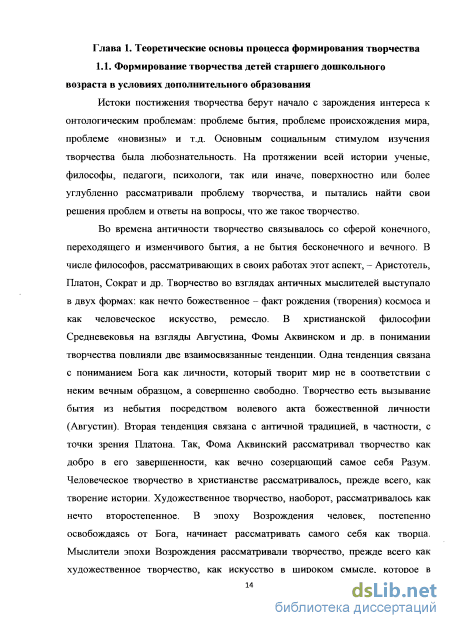 Глава 1. Теоретические основы процесса формирования творчества

1.1. Формирование творчества детей старшего дошкольного возраста в условиях дополнительного образования

Истоки постижения творчества берут начало с зарождения интереса к онтологическим проблемам: проблеме бытия, проблеме происхождения мира, проблеме «новизны» и т.д. Основным социальным стимулом изучения творчества была любознательность. На протяжении всей истории ученые, философы, педагоги, психологи, так или иначе, поверхностно или более углубленно рассматривали проблему творчества, и пытались найти свои решения проблем и ответы на вопросы, что же такое творчество.

Во времена античности творчество связывалось со сферой конечного, переходящего и изменчивого бытия, а не бытия бесконечного и вечного. В числе философов, рассматривающих в своих работах этот аспект, – Аристотель, Платон, Сократ и др. Творчество во взглядах античных мыслителей выступало в двух формах: как нечто божественное – факт рождения (творения) космоса и как человеческое искусство, ремесло. В христианской философии Средневековья на взгляды Августина, Фомы Аквинском и др. в понимании творчества повлияли две взаимосвязанные тенденции. Одна тенденция связана с пониманием Бога как личности, который творит мир не в соответствии с неким вечным образцом, а совершенно свободно. Творчество есть вызывание бытия из небытия посредством волевого акта божественной личности (Августин). Вторая тенденция связана с античной традицией, в частности, с точки зрения Платона. Так, Фома Аквинский рассматривал творчество как добро в его завершенности, как вечно созерцающий самое себя Разум. Человеческое творчество в христианстве рассматривалось, прежде всего, как творение истории. Художественное творчество, наоборот, рассматривалось как нечто второстепенное. В эпоху Возрождения человек, постепенно освобождаясь от Бога, начинает рассматривать самого себя как творца. Мыслители эпохи Возрождения рассматривали творчество, прежде всего как художественное творчество, как искусство в широком смысле, которое в

14

dsLib.net
библиотека диссертаций